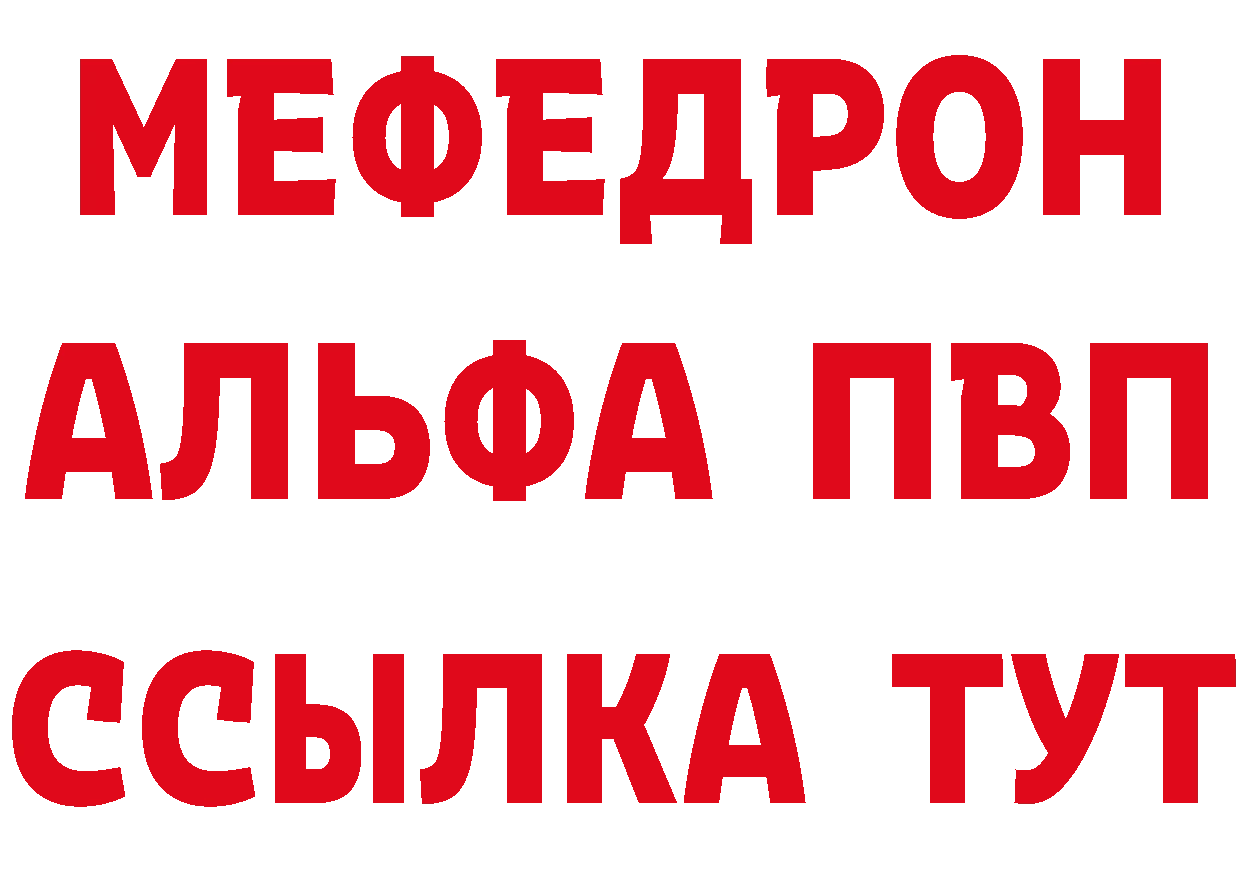 МЕФЕДРОН
АЛЬФА ПВП
ССЫЛКА ТУТ